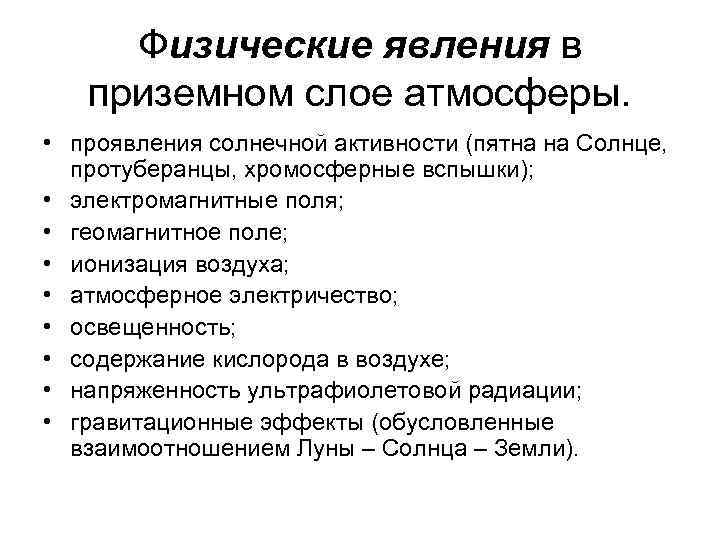 Физические явления в приземном слое атмосферы.

• проявления солнечной активности (пятна на Солнце, протуберанцы, хромосферные вспышки);
• электромагнитные поля;
• геомагнитное поле;
• ионизация воздуха;
• атмосферное электричество;
• освещенность;
• содержание кислорода в воздухе;
• напряженность ультрафиолетовой радиации;
• гравитационные эффекты (обусловленные взаимоотношением Луны – Солнца – Земли).